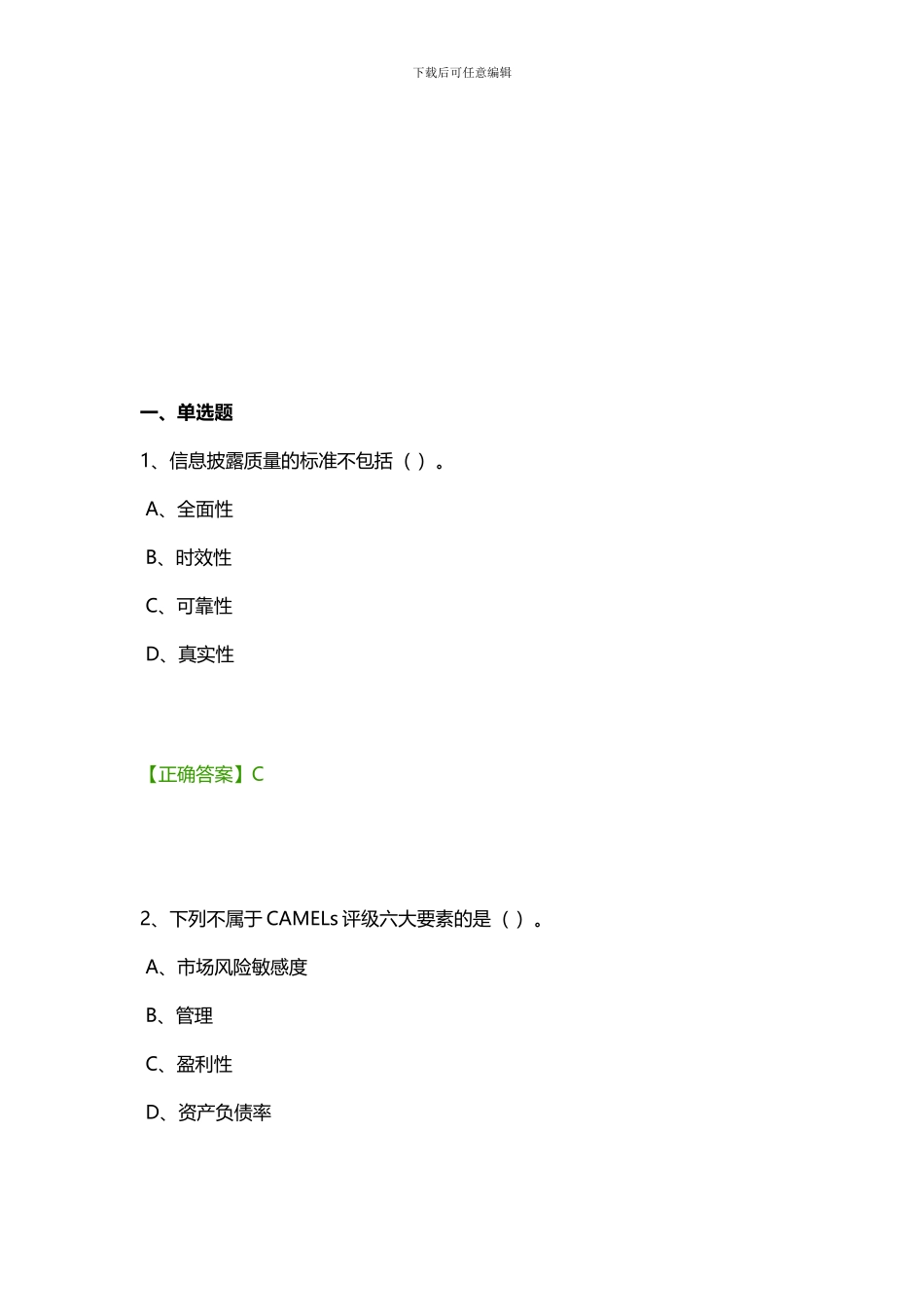 下载后可任意编辑

一、单选题

1、信息披露质量的标准不包括（ ）。

A、全面性

B、时效性

C、可靠性

D、真实性

【正确答案】C

2、下列不属于 CAMELs 评级六大要素的是（ ）。

A、市场风险敏感度

B、管理

C、盈利性

D、资产负债率